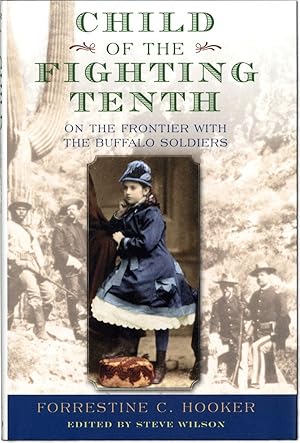 CHILD
OF THE
FIGHTING
TENTH

ON THE FRONTIER WITH
THE BUFFALO SOLDIERS

FORRESTINE C. HOOKER
EDITED BY STEVE WILSON